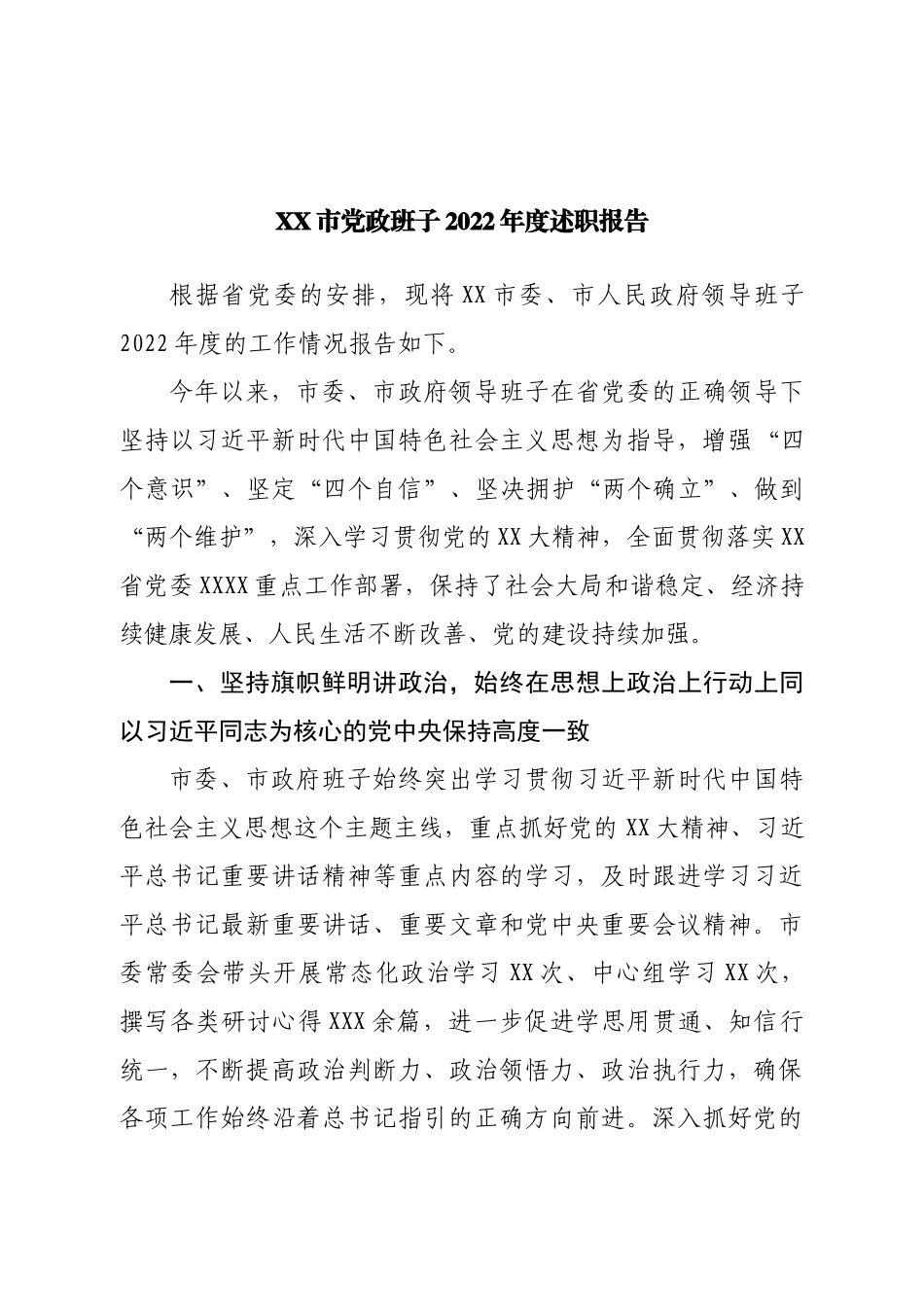 XX市党政班子2022年度述职报告

根据省党委的安排，现将XX市委、市人民政府领导班子2022年度的工作情况报告如下。

今年以来，市委、市政府领导班子在省党委的正确领导下坚持以习近平新时代中国特色社会主义思想为指导，增强“四个意识”、坚定“四个自信”、坚决拥护“两个确立”、做到“两个维护”，深入学习贯彻党的XX大精神，全面贯彻落实XX省党委XXXX重点工作部署，保持了社会大局和谐稳定、经济持续健康发展、人民生活不断改善、党的建设持续加强。

一、坚持旗帜鲜明讲政治，始终在思想上政治上行动上同以习近平同志为核心的党中央保持高度一致

市委、市政府班子始终突出学习贯彻习近平新时代中国特色社会主义思想这个主题主线，重点抓好党的XX大精神、习近平总书记重要讲话精神等重点内容的学习，及时跟进学习习近平总书记最新重要讲话、重要文章和党中央重要会议精神。市委常委会带头开展常态化政治学习XX次、中心组学习XX次，撰写各类研讨心得XXX余篇，进一步促进学思用贯通、知信行统一，不断提高政治判断力、政治领悟力、政治执行力，确保各项工作始终沿着总书记指引的正确方向前进。深入抓好党的